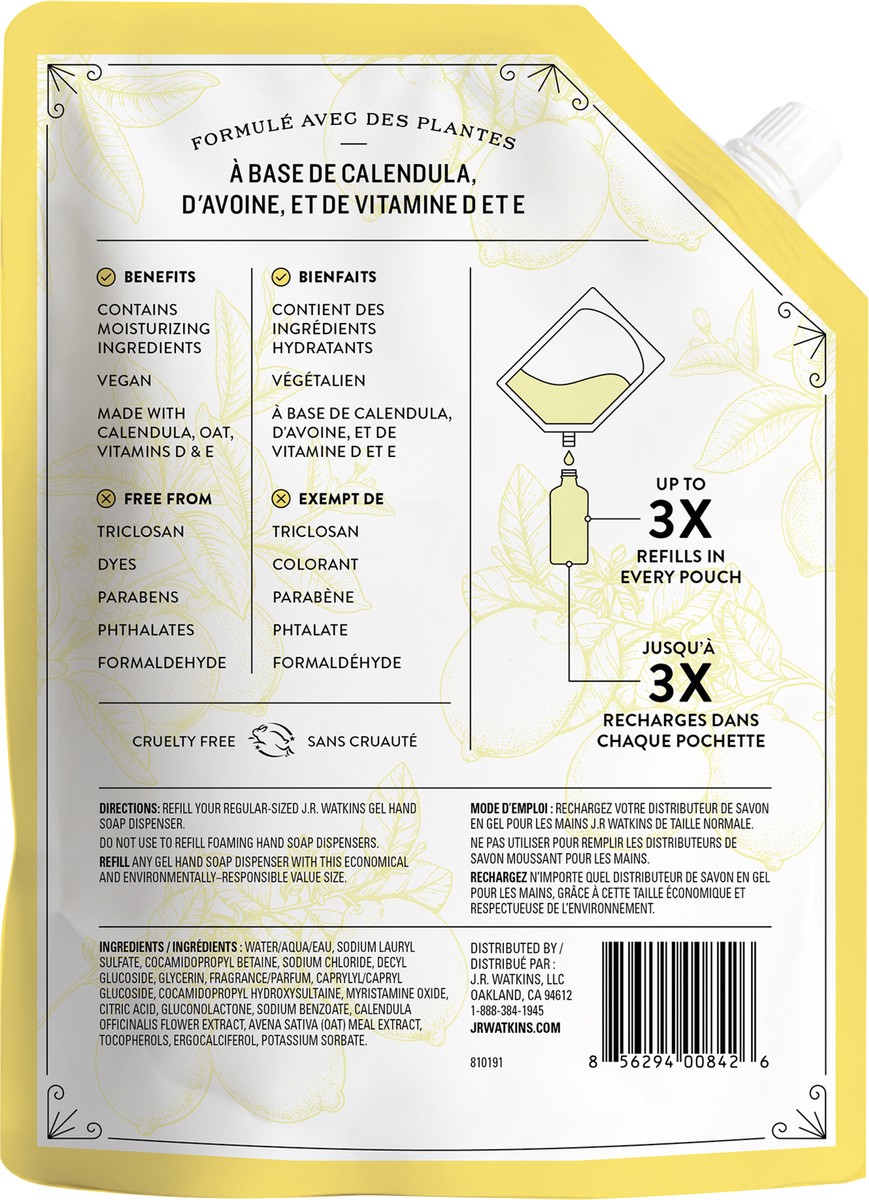 FORMULÉ AVEC DES PLANTES

À BASE DE CALENDULA, D'AVOINE, ET DE VITAMINE D ET E

BENEFITS

CONTAINS MOISTURIZING INGREDIENTS

VEGAN

MADE WITH CALENDULA, OAT, VITAMINS D & E

FREE FROM

TRICLOSAN

DYES

PARABENS

PHTHALATES

FORMALDEHYDE

BIENFAITS

CONTIENT DES INGRÉDIENTS HYDRATANTS

VÉGÉTALIEN

À BASE DE CALENDULA, D'AVOINE, ET DE VITAMINE D ET E

EXEMPT DE

TRICLOSAN

COLORANT

PARABÈNE

PHTALATE

FORMALDÉHYDE

CRUELTY FREE SANS CRUAUTÉ

UP TO
3X
REFILLS IN EVERY POUCH

JUSQU'À
3X
RECHARGES DANS CHAQUE POCHETTE

DIRECTIONS: REFILL YOUR REGULAR-SIZED J.R. WATKINS GEL HAND SOAP DISPENSER.
DO NOT USE TO REFILL FOAMING HAND SOAP DISPENSERS.
REFILL ANY GEL HAND SOAP DISPENSER WITH THIS ECONOMICAL AND ENVIRONMENTALLY–RESPONSIBLE VALUE SIZE.

MODE D'EMPLOI : RECHARGEZ VOTRE DISTRIBUTEUR DE SAVON EN GEL POUR LES MAINS J.R WATKINS DE TAILLE NORMALE.
NE PAS UTILISER POUR REMPLIR LES DISTRIBUTEURS DE SAVON MOUSSANT POUR LES MAINS.
RECHARGEZ N'IMPORTE QUEL DISTRIBUTEUR DE SAVON EN GEL POUR LES MAINS, GRÂCE À CETTE TAILLE ÉCONOMIQUE ET RESPECTUEUSE DE L'ENVIRONNEMENT.

INGREDIENTS / INGRÉDIENTS : WATER/AQUA/EAU, SODIUM LAURYL SULFATE, COCAMIDOPROPYL BETAINE, SODIUM CHLORIDE, DECYL GLUCOSIDE, GLYCERIN, FRAGRANCE/PARFUM, CAPRYLYL/CAPRYL GLUCOSIDE, COCAMIDOPROPYL HYDROXYSULTAINE, MYRISTAMINE OXIDE, CITRIC ACID, GLUCONOLACTONE, SODIUM BENZOATE, CALENDULA OFFICINALIS FLOWER EXTRACT, AVENA SATIVA (OAT) MEAL EXTRACT, TOCOPHEROLS, ERGOCALCIFEROL, POTASSIUM SORBATE.

810191

DISTRIBUTED BY / DISTRIBUÉ PAR :
J.R. WATKINS, LLC
OAKLAND, CA 94612
1-888-384-1945
JRWATKINS.COM

8 56294 00842 6